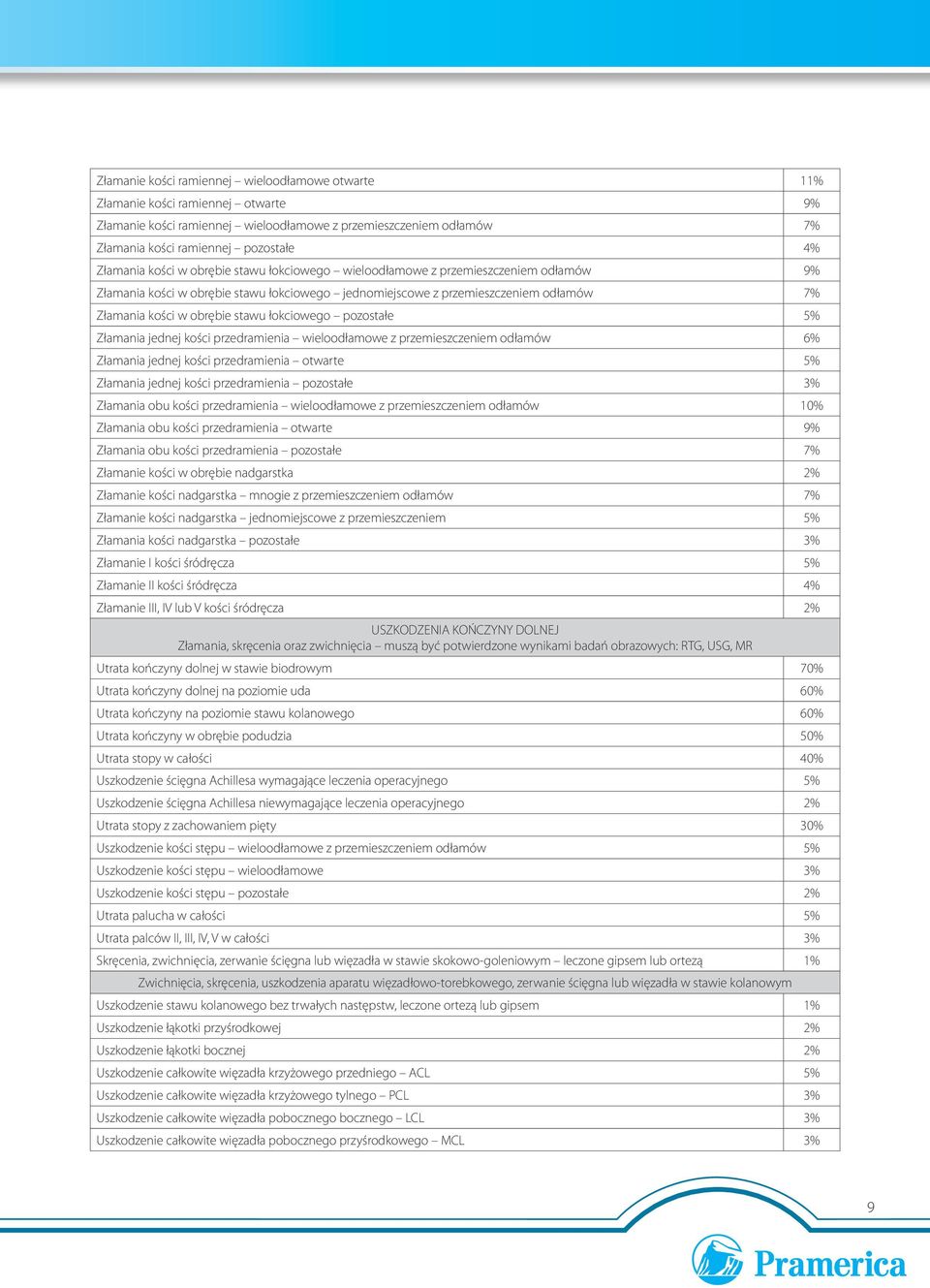 | | |
|---|---|
| Złamanie kości ramiennej – wieloodłamowe otwarte | 11% |
| Złamanie kości ramiennej – otwarte | 9% |
| Złamanie kości ramiennej – wieloodłamowe z przemieszczeniem odłamów | 7% |
| Złamania kości ramiennej – pozostałe | 4% |
| Złamania kości w obrębie stawu łokciowego – wieloodłamowe z przemieszczeniem odłamów | 9% |
| Złamania kości w obrębie stawu łokciowego – jednomiejscowe z przemieszczeniem odłamów | 7% |
| Złamania kości w obrębie stawu łokciowego – pozostałe | 5% |
| Złamania jednej kości przedramienia – wieloodłamowe z przemieszczeniem odłamów | 6% |
| Złamania jednej kości przedramienia – otwarte | 5% |
| Złamania jednej kości przedramienia – pozostałe | 3% |
| Złamania obu kości przedramienia – wieloodłamowe z przemieszczeniem odłamów | 10% |
| Złamania obu kości przedramienia – otwarte | 9% |
| Złamania obu kości przedramienia – pozostałe | 7% |
| Złamanie kości w obrębie nadgarstka | 2% |
| Złamanie kości nadgarstka – mnogie z przemieszczeniem odłamów | 7% |
| Złamanie kości nadgarstka – jednomiejscowe z przemieszczeniem | 5% |
| Złamania kości nadgarstka – pozostałe | 3% |
| Złamanie I kości śródręcza | 5% |
| Złamanie II kości śródręcza | 4% |
| Złamanie III, IV lub V kości śródręcza | 2% |
| USZKODZENIA KOŃCZYNY DOLNEJ Złamania, skręcenia oraz zwichnięcia – muszą być potwierdzone wynikami badań obrazowych: RTG, USG, MR | |
| Utrata kończyny dolnej w stawie biodrowym | 70% |
| Utrata kończyny dolnej na poziomie uda | 60% |
| Utrata kończyny na poziomie stawu kolanowego | 60% |
| Utrata kończyny w obrębie podudzia | 50% |
| Utrata stopy w całości | 40% |
| Uszkodzenie ścięgna Achillesa wymagające leczenia operacyjnego | 5% |
| Uszkodzenie ścięgna Achillesa niewymagające leczenia operacyjnego | 2% |
| Utrata stopy z zachowaniem pięty | 30% |
| Uszkodzenie kości stępu – wieloodłamowe z przemieszczeniem odłamów | 5% |
| Uszkodzenie kości stępu – wieloodłamowe | 3% |
| Uszkodzenie kości stępu – pozostałe | 2% |
| Utrata palucha w całości | 5% |
| Utrata palców II, III, IV, V w całości | 3% |
| Skręcenia, zwichnięcia, zerwanie ścięgna lub więzadła w stawie skokowo-goleniowym – leczone gipsem lub ortezą | 1% |
| Zwichnięcia, skręcenia, uszkodzenia aparatu więzadłowo-torebkowego, zerwanie ścięgna lub więzadła w stawie kolanowym | |
| Uszkodzenie stawu kolanowego bez trwałych następstw, leczone ortezą lub gipsem | 1% |
| Uszkodzenie łąkotki przyśrodkowej | 2% |
| Uszkodzenie łąkotki bocznej | 2% |
| Uszkodzenie całkowite więzadła krzyżowego przedniego – ACL | 5% |
| Uszkodzenie całkowite więzadła krzyżowego tylnego – PCL | 3% |
| Uszkodzenie całkowite więzadła pobocznego bocznego – LCL | 3% |
| Uszkodzenie całkowite więzadła pobocznego przyśrodkowego – MCL | 3% |

9

Pramerica